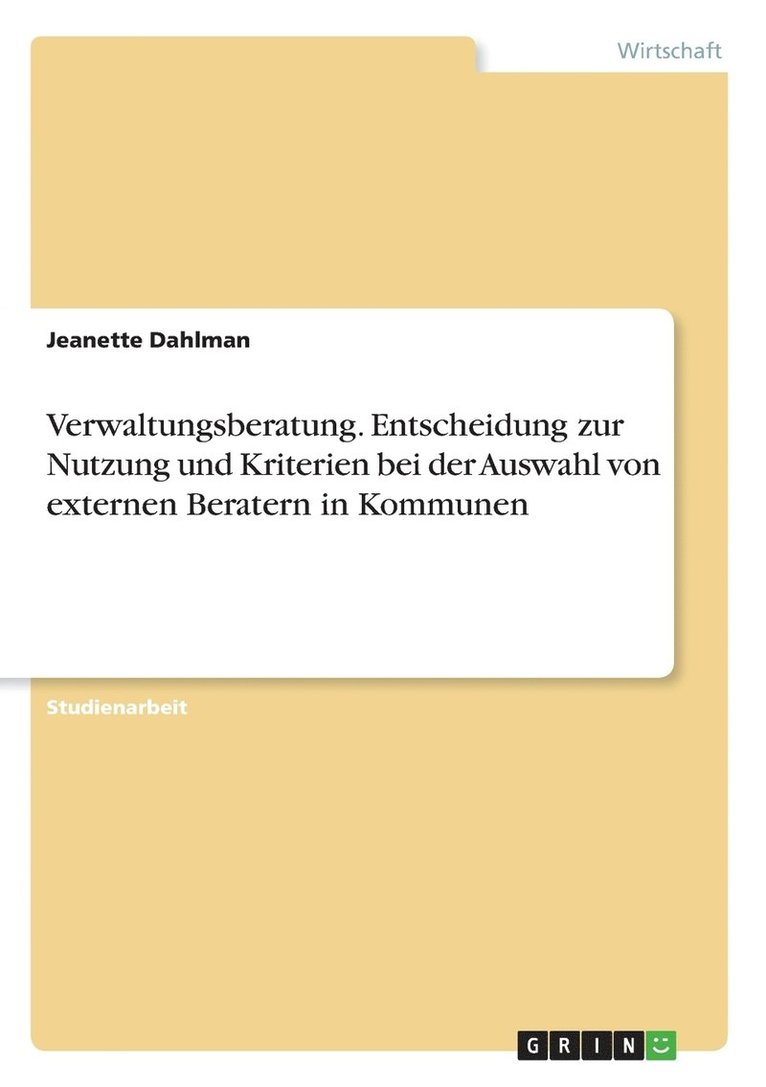 Wirtschaft

Jeanette Dahlman

Verwaltungsberatung. Entscheidung zur Nutzung und Kriterien bei der Auswahl von externen Beratern in Kommunen

Studienarbeit

GRIN